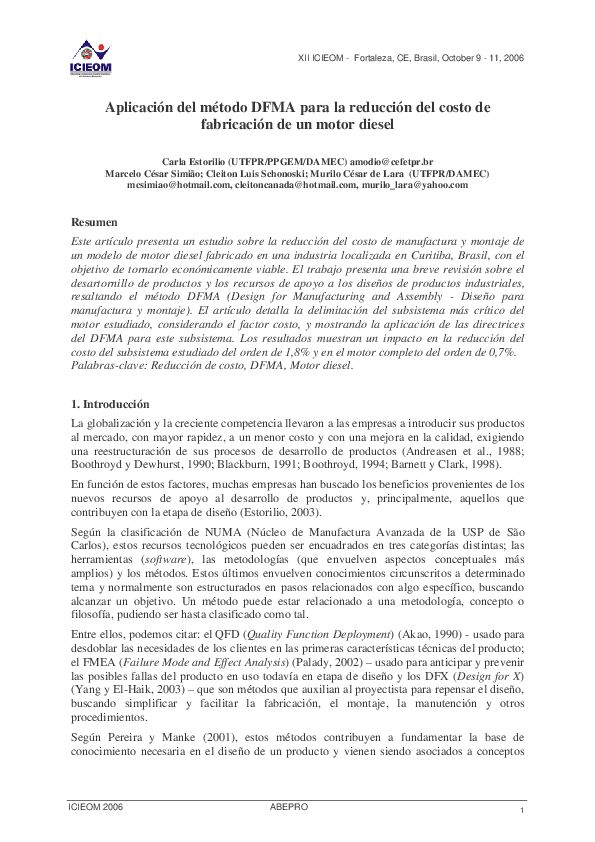 ICIEOM

XII ICIEOM - Fortaleza, CE, Brasil, October 9 - 11, 2006

Aplicación del método DFMA para la reducción del costo de fabricación de un motor diesel

Carla Estorilio (UTFPR/PPGEM/DAMEC) amodio@cefetpr.br
Marcelo César Simião; Cleiton Luis Schonoski; Murilo César de Lara (UTFPR/DAMEC)
mcsimiao@hotmail.com, cleitoncanada@hotmail.com, murilo_lara@yahoo.com

Resumen
Este artículo presenta un estudio sobre la reducción del costo de manufactura y montaje de un modelo de motor diesel fabricado en una industria localizada en Curitiba, Brasil, con el objetivo de tornarlo económicamente viable. El trabajo presenta una breve revisión sobre el desarrollo de productos y los recursos de apoyo a los diseños de productos industriales, resaltando el método DFMA (Design for Manufacturing and Assembly - Diseño para manufactura y montaje). El artículo detalla la delimitación del subsistema más crítico del motor estudiado, considerando el factor costo, y mostrando la aplicación de las directrices del DFMA para este subsistema. Los resultados muestran un impacto en la reducción del costo del subsistema estudiado del orden de 1,8% y en el motor completo del orden de 0,7%.
Palabras-clave: Reducción de costo, DFMA, Motor diesel.

1. Introducción
La globalización y la creciente competencia llevaron a las empresas a introducir sus productos al mercado, con mayor rapidez, a un menor costo y con una mejora en la calidad, exigiendo una reestructuración de sus procesos de desarrollo de productos (Andreasen et al., 1988; Boothroyd y Dewhurst, 1990; Blackburn, 1991; Boothroyd, 1994; Barnett y Clark, 1998).

En función de estos factores, muchas empresas han buscado los beneficios provenientes de los nuevos recursos de apoyo al desarrollo de productos y, principalmente, aquellos que contribuyen con la etapa de diseño (Estorilio, 2003).

Según la clasificación de NUMA (Núcleo de Manufactura Avanzada de la USP de São Carlos), estos recursos tecnológicos pueden ser encuadrados en tres categorías distintas; las herramientas (software), las metodologías (que envuelven aspectos conceptuales más amplios) y los métodos. Estos últimos envuelven conocimientos circunscritos a determinado tema y normalmente son estructurados en pasos relacionados con algo específico, buscando alcanzar un objetivo. Un método puede estar relacionado a una metodología, concepto o filosofía, pudiendo ser hasta clasificado como tal.

Entre ellos, podemos citar: el QFD (Quality Function Deployment) (Akao, 1990) - usado para desdoblar las necesidades de los clientes en las primeras características técnicas del producto; el FMEA (Failure Mode and Effect Analysis) (Palady, 2002) – usado para anticipar y prevenir las posibles fallas del producto en uso todavía en etapa de diseño y los DFX (Design for X) (Yang y El-Haik, 2003) – que son métodos que auxilian al proyectista para repensar el diseño, buscando simplificar y facilitar la fabricación, el montaje, la manutención y otros procedimientos.

Según Pereira y Manke (2001), estos métodos contribuyen a fundamentar la base de conocimiento necesaria en el diseño de un producto y vienen siendo asociados a conceptos

ICIEOM 2006 ABEPRO 1